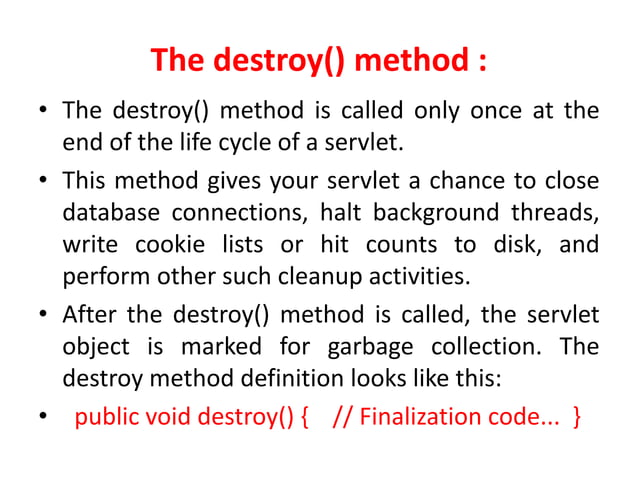 The destroy() method :

• The destroy() method is called only once at the end of the life cycle of a servlet.

• This method gives your servlet a chance to close database connections, halt background threads, write cookie lists or hit counts to disk, and perform other such cleanup activities.

• After the destroy() method is called, the servlet object is marked for garbage collection. The destroy method definition looks like this:

• public void destroy() { // Finalization code... }